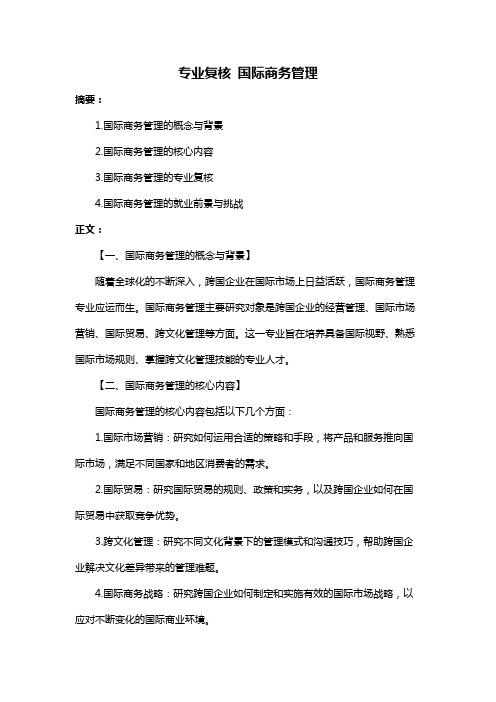 专业复核 国际商务管理

摘要：

1.国际商务管理的概念与背景

2.国际商务管理的核心内容

3.国际商务管理的专业复核

4.国际商务管理的就业前景与挑战

正文：

【一、国际商务管理的概念与背景】

随着全球化的不断深入，跨国企业在国际市场上日益活跃，国际商务管理专业应运而生。国际商务管理主要研究对象是跨国企业的经营管理、国际市场营销、国际贸易、跨文化管理等方面。这一专业旨在培养具备国际视野、熟悉国际市场规则、掌握跨文化管理技能的专业人才。

【二、国际商务管理的核心内容】

国际商务管理的核心内容包括以下几个方面：

1.国际市场营销：研究如何运用合适的策略和手段，将产品和服务推向国际市场，满足不同国家和地区消费者的需求。

2.国际贸易：研究国际贸易的规则、政策和实务，以及跨国企业如何在国际贸易中获取竞争优势。

3.跨文化管理：研究不同文化背景下的管理模式和沟通技巧，帮助跨国企业解决文化差异带来的管理难题。

4.国际商务战略：研究跨国企业如何制定和实施有效的国际市场战略，以应对不断变化的国际商业环境。